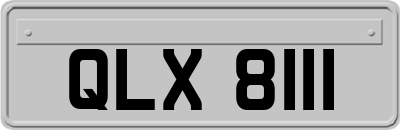 QLX 8111